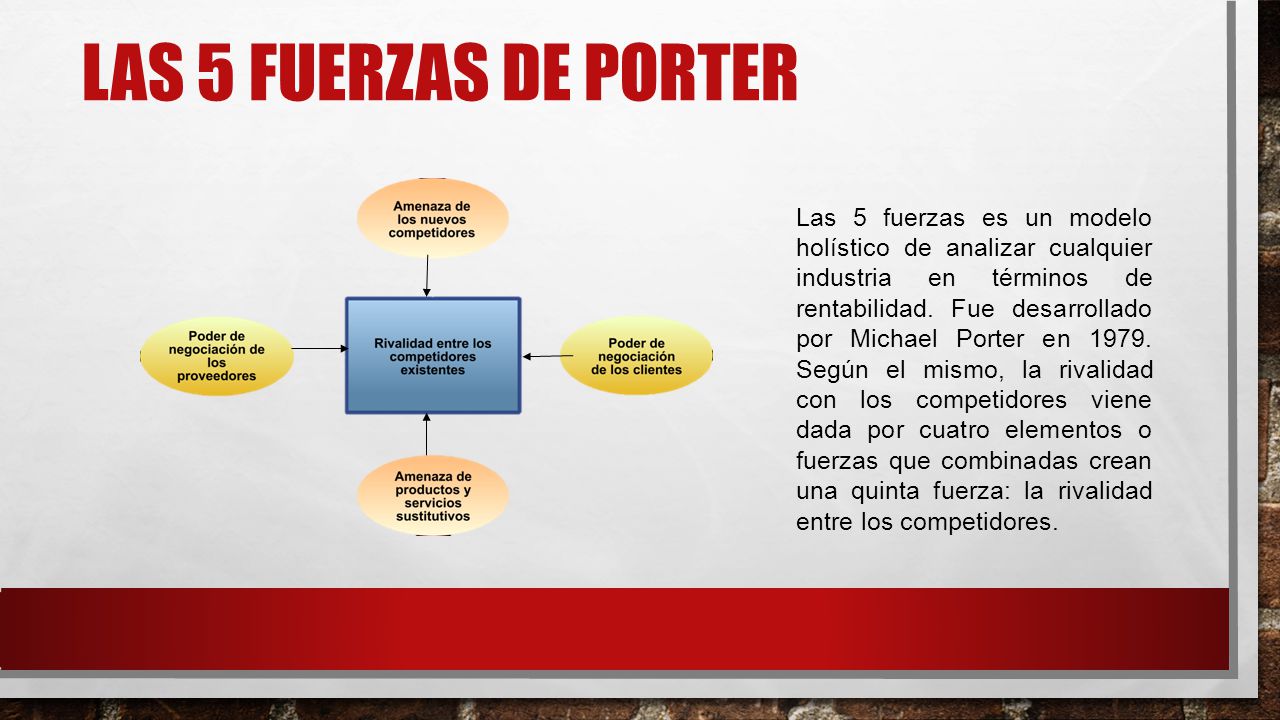 LAS 5 FUERZAS DE PORTER

Amenaza de los nuevos competidores

Poder de negociación de los proveedores

Rivalidad entre los competidores existentes

Poder de negociación de los clientes

Amenaza de productos y servicios sustitutivos

Las 5 fuerzas es un modelo holístico de analizar cualquier industria en términos de rentabilidad. Fue desarrollado por Michael Porter en 1979. Según el mismo, la rivalidad con los competidores viene dada por cuatro elementos o fuerzas que combinadas crean una quinta fuerza: la rivalidad entre los competidores.